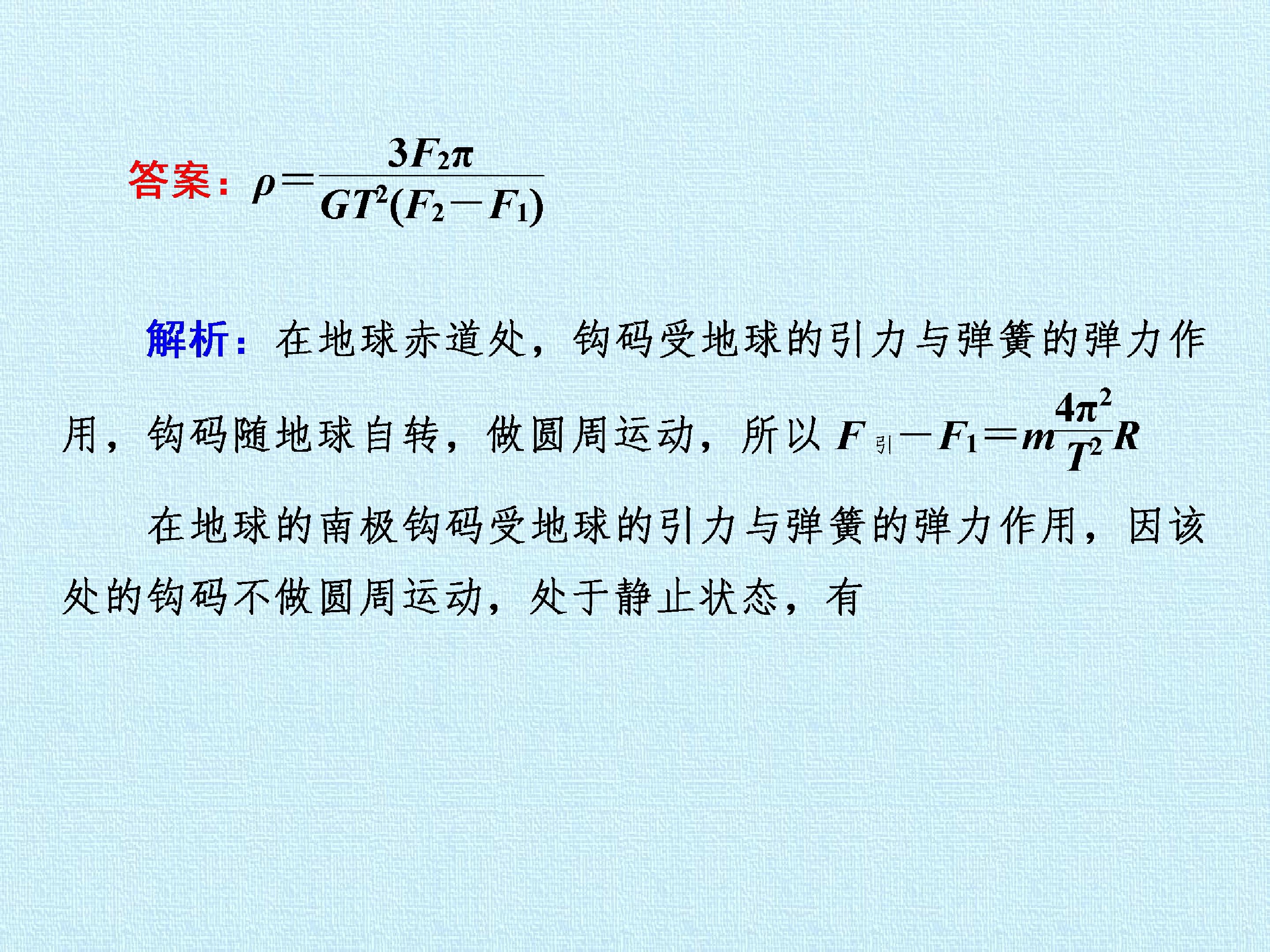 答案：$\rho=\frac{3F_2\pi}{GT^2(F_2-F_1)}$

解析：在地球赤道处，钩码受地球的引力与弹簧的弹力作用，钩码随地球自转，做圆周运动，所以$F_{引}-F_1=m\frac{4\pi^2}{T^2}R$

在地球的南极钩码受地球的引力与弹簧的弹力作用，因该处的钩码不做圆周运动，处于静止状态，有